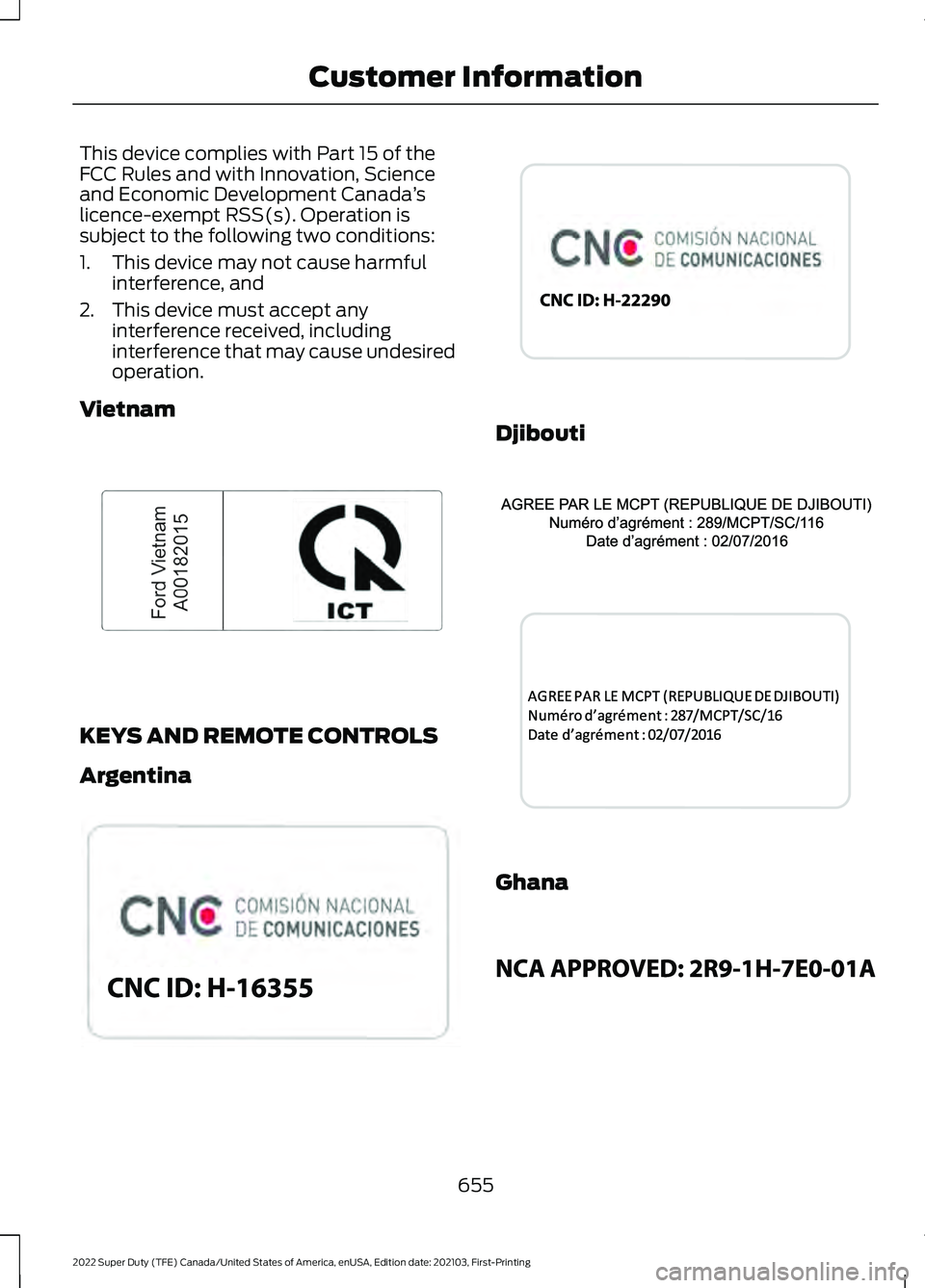 Customer Information

This device complies with Part 15 of the FCC Rules and with Innovation, Science and Economic Development Canada's licence-exempt RSS(s). Operation is subject to the following two conditions:

1. This device may not cause harmful interference, and
2. This device must accept any interference received, including interference that may cause undesired operation.

Vietnam

Ford Vietnam
A00182015

ICT

KEYS AND REMOTE CONTROLS

Argentina

CNC COMISIÓN NACIONAL DE COMUNICACIONES

CNC ID: H-16355

CNC COMISIÓN NACIONAL DE COMUNICACIONES

CNC ID: H-22290

Djibouti

AGREE PAR LE MCPT (REPUBLIQUE DE DJIBOUTI)
Numéro d'agrément : 289/MCPT/SC/116
Date d'agrément : 02/07/2016

AGREE PAR LE MCPT (REPUBLIQUE DE DJIBOUTI)
Numéro d'agrément : 287/MCPT/SC/16
Date d'agrément : 02/07/2016

Ghana

NCA APPROVED: 2R9-1H-7E0-01A

655

2022 Super Duty (TFE) Canada/United States of America, enUSA, Edition date: 202103, First-Printing

carmanualsonline.info